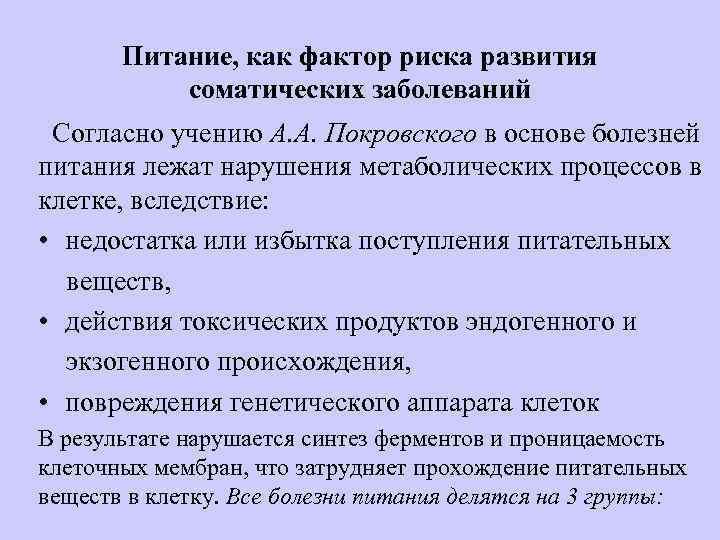 Питание, как фактор риска развития
соматических заболеваний

Согласно учению А.А. Покровского в основе болезней питания лежат нарушения метаболических процессов в клетке, вследствие:

• недостатка или избытка поступления питательных веществ,
• действия токсических продуктов эндогенного и экзогенного происхождения,
• повреждения генетического аппарата клеток

В результате нарушается синтез ферментов и проницаемость клеточных мембран, что затрудняет прохождение питательных веществ в клетку. Все болезни питания делятся на 3 группы: